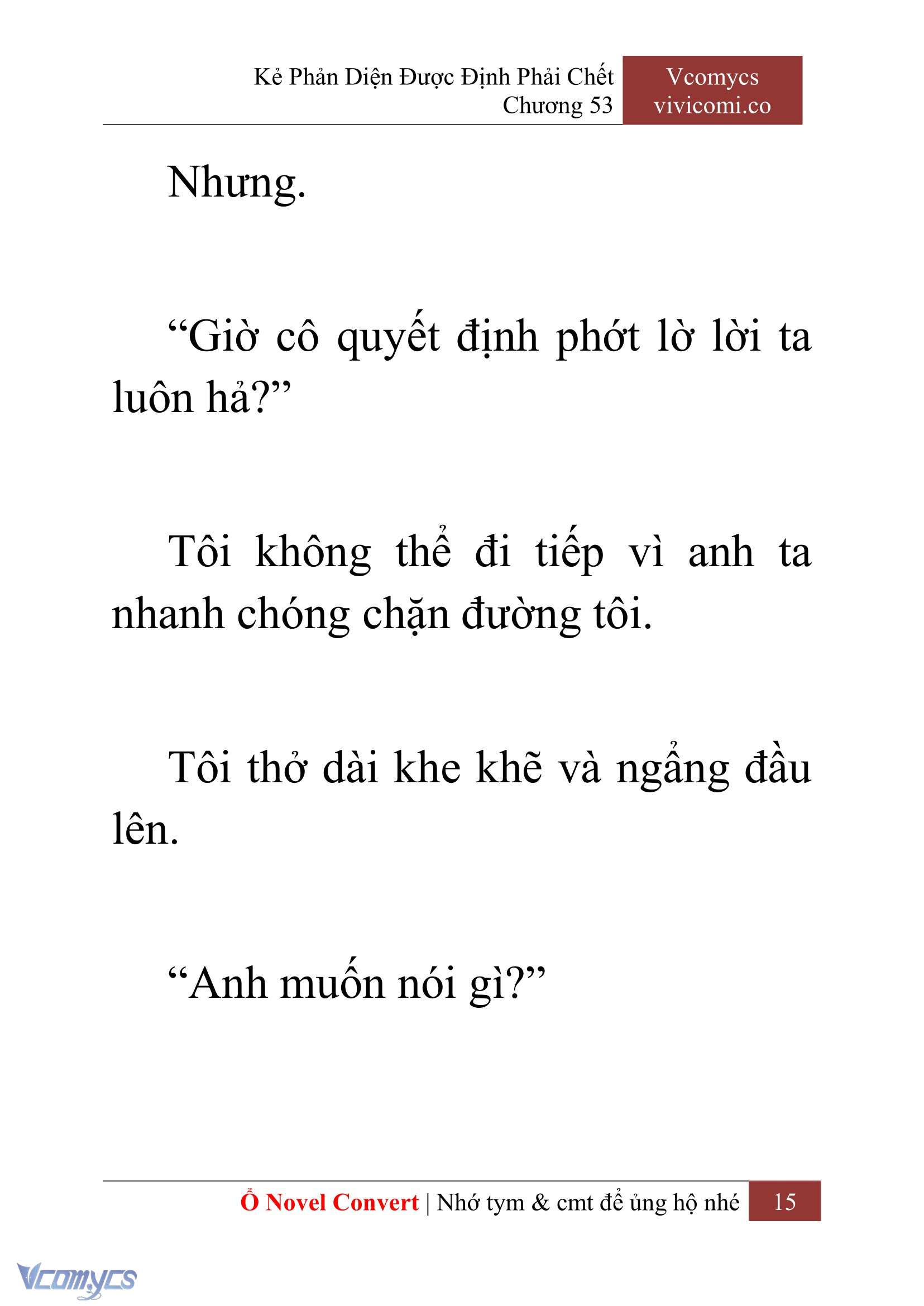 Kẻ Phản Diện Được Định Phải Chết
Chương 53

Vcomycs
vivicomi.co

Nhưng.

“Giờ cô quyết định phớt lờ lời ta luôn hả?”

Tôi không thể đi tiếp vì anh ta nhanh chóng chặn đường tôi.

Tôi thở dài khe khẽ và ngẩng đầu lên.

“Anh muốn nói gì?”

Ổ Novel Convert | Nhớ tym & cmt để ủng hộ nhé 15

Vcomycs